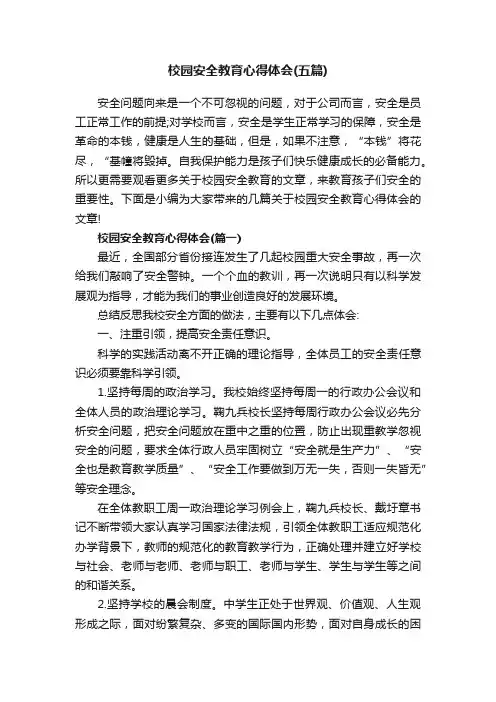 校园安全教育心得体会(五篇)

安全问题向来是一个不可忽视的问题，对于公司而言，安全是员工正常工作的前提;对学校而言，安全是学生正常学习的保障，安全是革命的本钱，健康是人生的基础，但是，如果不注意，“本钱”将花尽，“基幢将毁掉。自我保护能力是孩子们快乐健康成长的必备能力。所以更需要观看更多关于校园安全教育的文章，来教育孩子们安全的重要性。下面是小编为大家带来的几篇关于校园安全教育心得体会的文章!

校园安全教育心得体会(篇一)

最近，全国部分省份接连发生了几起校园重大安全事故，再一次给我们敲响了安全警钟。一个个血的教训，再一次说明只有以科学发展观为指导，才能为我们的事业创造良好的发展环境。

总结反思我校安全方面的做法，主要有以下几点体会:

一、注重引领，提高安全责任意识。

科学的实践活动离不开正确的理论指导，全体员工的安全责任意识必须要靠科学引领。

1.坚持每周的政治学习。我校始终坚持每周一的行政办公会议和全体人员的政治理论学习。鞠九兵校长坚持每周行政办公会议必先分析安全问题，把安全问题放在重中之重的位置，防止出现重教学忽视安全的问题，要求全体行政人员牢固树立“安全就是生产力”、“安全也是教育教学质量”、“安全工作要做到万无一失，否则一失皆无”等安全理念。

在全体教职工周一政治理论学习例会上，鞠九兵校长、戴圩章书记不断带领大家认真学习国家法律法规，引领全体教职工适应规范化办学背景下，教师的规范化的教育教学行为，正确处理并建立好学校与社会、老师与老师、老师与职工、老师与学生、学生与学生等之间的和谐关系。

2.坚持学校的晨会制度。中学生正处于世界观、价值观、人生观形成之际，面对纷繁复杂、多变的国际国内形势，面对自身成长的困